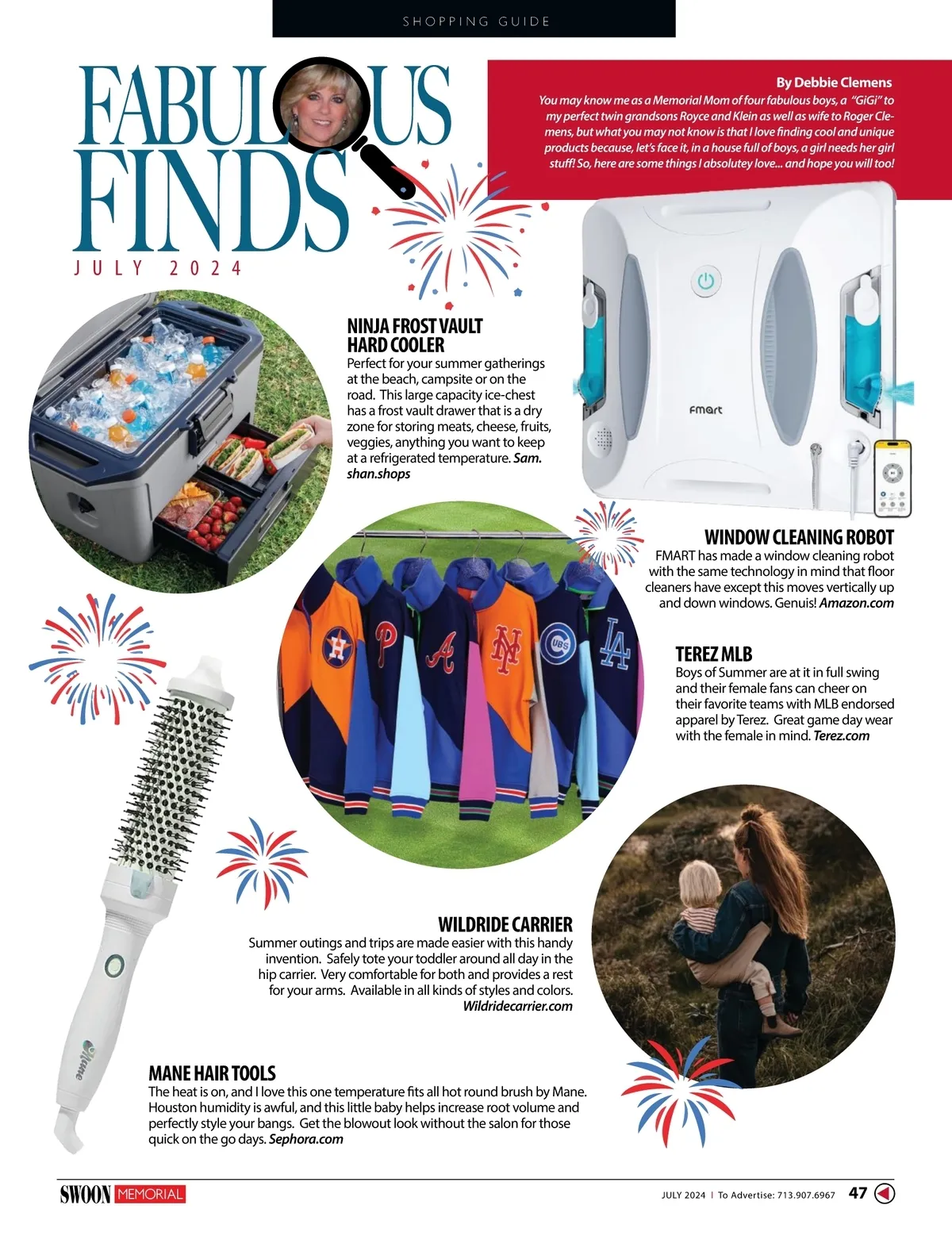 SHOPPING GUIDE

FABULOUS FINDS
JULY 2024

By Debbie Clemens
You may know me as a Memorial Mom of four fabulous boys, a "GiGi" to my perfect twin grandsons Royce and Klein as well as wife to Roger Clemens, but what you may not know is that I love finding cool and unique products because, let's face it, in a house full of boys, a girl needs her girl stuff! So, here are some things I absolutey love... and hope you will too!

NINJA FROST VAULT HARD COOLER
Perfect for your summer gatherings at the beach, campsite or on the road. This large capacity ice-chest has a frost vault drawer that is a dry zone for storing meats, cheese, fruits, veggies, anything you want to keep at a refrigerated temperature. Sam. shan.shops

FMart

WINDOW CLEANING ROBOT
FMART has made a window cleaning robot with the same technology in mind that floor cleaners have except this moves vertically up and down windows. Genuis! Amazon.com

TEREZ MLB
Boys of Summer are at it in full swing and their female fans can cheer on their favorite teams with MLB endorsed apparel by Terez. Great game day wear with the female in mind. Terez.com

WILDRIDE CARRIER
Summer outings and trips are made easier with this handy invention. Safely tote your toddler around all day in the hip carrier. Very comfortable for both and provides a rest for your arms. Available in all kinds of styles and colors. Wildridecarrier.com

Mane

MANE HAIR TOOLS
The heat is on, and I love this one temperature fits all hot round brush by Mane. Houston humidity is awful, and this little baby helps increase root volume and perfectly style your bangs. Get the blowout look without the salon for those quick on the go days. Sephora.com

SWOON MEMORIAL
JULY 2024 | To Advertise: 713.907.6967 47